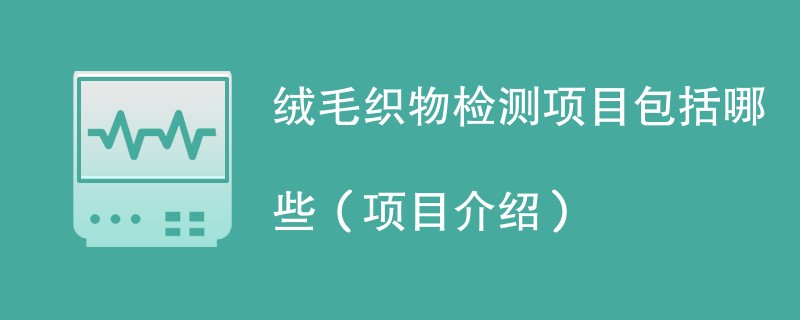 绒毛织物检测项目包括哪些（项目介绍）